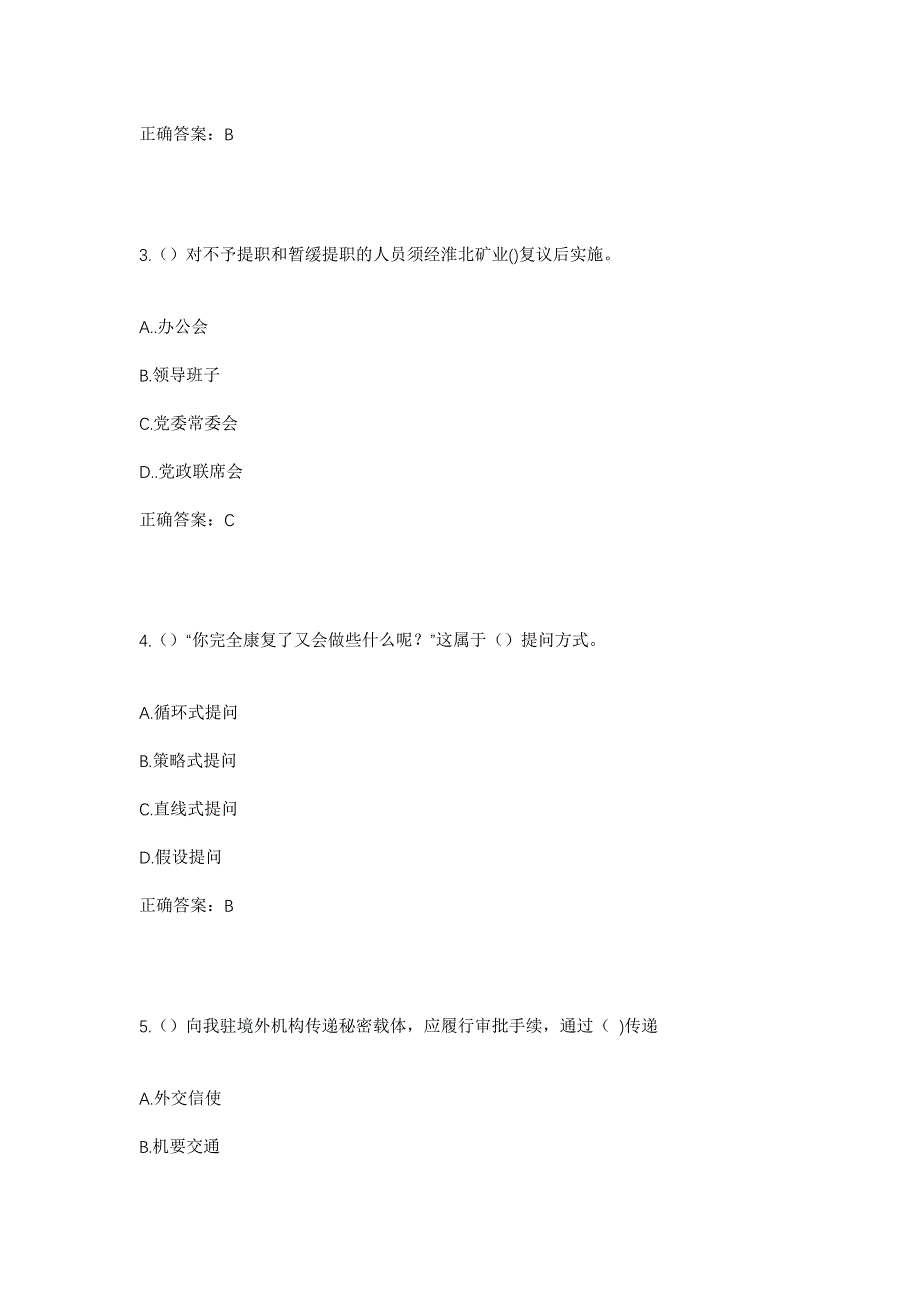 正确答案：B

3.（）对不予提职和暂缓提职的人员须经淮北矿业()复议后实施。

A..办公会

B.领导班子

C.党委常委会

D..党政联席会

正确答案：C

4.（）“你完全康复了又会做些什么呢？”这属于（）提问方式。

A.循环式提问

B.策略式提问

C.直线式提问

D.假设提问

正确答案：B

5.（）向我驻境外机构传递秘密载体，应履行审批手续，通过（ )传递

A.外交信使

B.机要交通